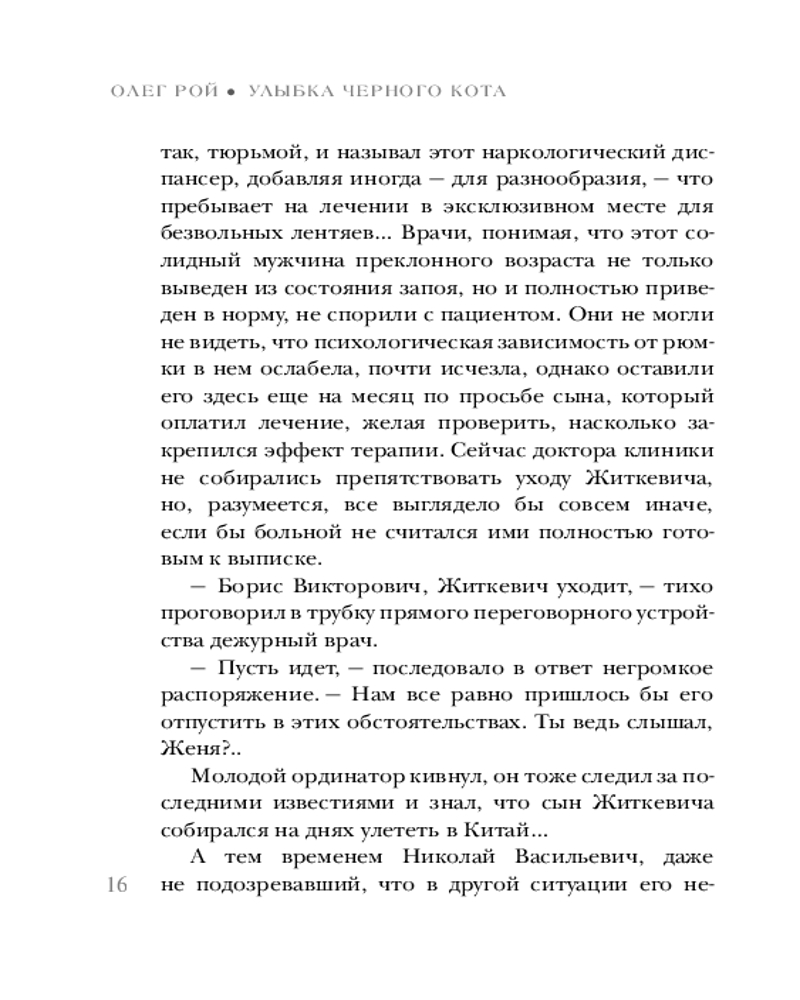 ОЛЕГ РОЙ • УЛЫБКА ЧЕРНОГО КОТА

так, тюрьмой, и называл этот наркологический диспансер, добавляя иногда — для разнообразия, — что пребывает на лечении в эксклюзивном месте для безвольных лентяев... Врачи, понимая, что этот солидный мужчина преклонного возраста не только выведен из состояния запоя, но и полностью приведен в норму, не спорили с пациентом. Они не могли не видеть, что психологическая зависимость от рюмки в нем ослабела, почти исчезла, однако оставили его здесь еще на месяц по просьбе сына, который оплатил лечение, желая проверить, насколько закрепился эффект терапии. Сейчас доктора клиники не собирались препятствовать уходу Житкевича, но, разумеется, все выглядело бы совсем иначе, если бы больной не считался ими полностью готовым к выписке.

— Борис Викторович, Житкевич уходит, — тихо проговорил в трубку прямого переговорного устройства дежурный врач.

— Пусть идет, — последовало в ответ негромкое распоряжение. — Нам все равно пришлось бы его отпустить в этих обстоятельствах. Ты ведь слышал, Женя?..

Молодой ординатор кивнул, он тоже следил за последними известиями и знал, что сын Житкевича собирался на днях улететь в Китай...

А тем временем Николай Васильевич, даже не подозревавший, что в другой ситуации его не-

16